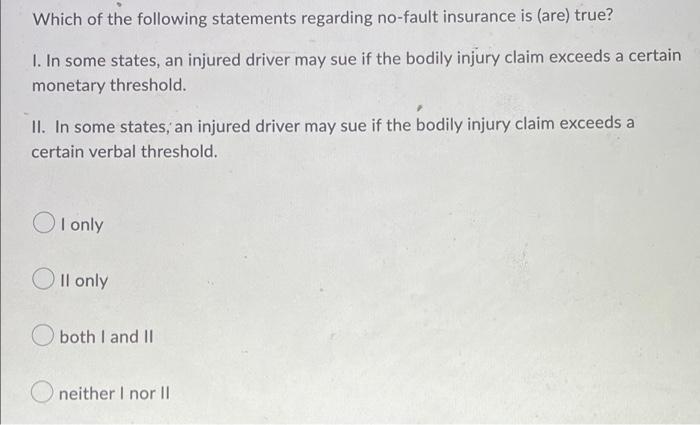 Which of the following statements regarding no-fault insurance is (are) true?

I. In some states, an injured driver may sue if the bodily injury claim exceeds a certain monetary threshold.

II. In some states, an injured driver may sue if the bodily injury claim exceeds a certain verbal threshold.

I only

II only

both I and II

neither I nor II